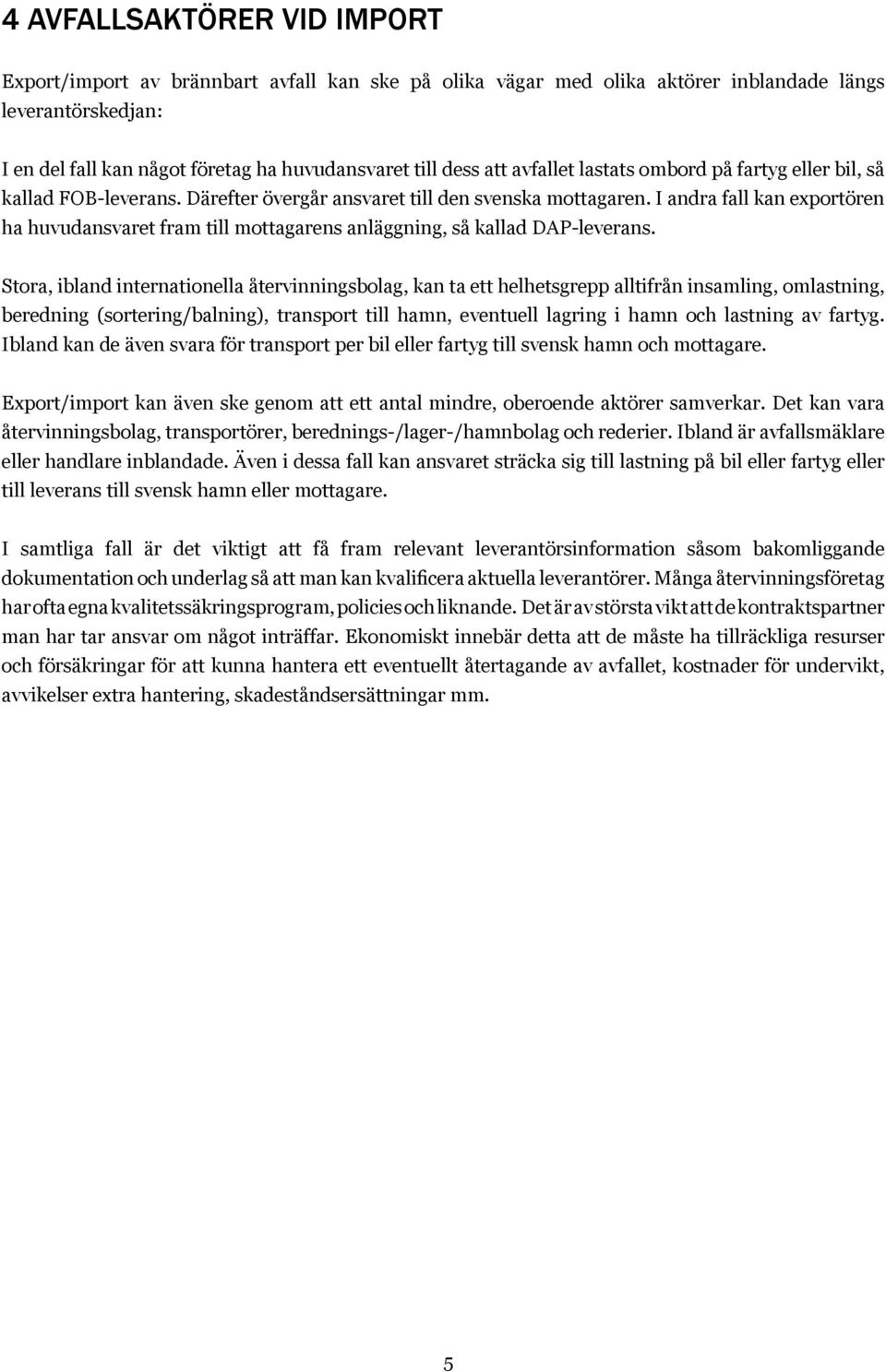 4 AVFALLSAKTÖRER VID IMPORT

Export/import av brännbart avfall kan ske på olika vägar med olika aktörer inblandade längs leverantörskedjan:

I en del fall kan något företag ha huvudansvaret till dess att avfallet lastats ombord på fartyg eller bil, så kallad FOB-leverans. Därefter övergår ansvaret till den svenska mottagaren. I andra fall kan exportören ha huvudansvaret fram till mottagarens anläggning, så kallad DAP-leverans.

Stora, ibland internationella återvinningsbolag, kan ta ett helhetsgrepp alltifrån insamling, omlastning, beredning (sortering/balning), transport till hamn, eventuell lagring i hamn och lastning av fartyg. Ibland kan de även svara för transport per bil eller fartyg till svensk hamn och mottagare.

Export/import kan även ske genom att ett antal mindre, oberoende aktörer samverkar. Det kan vara återvinningsbolag, transportörer, berednings-/lager-/hamnbolag och rederier. Ibland är avfallsmäklare eller handlare inblandade. Även i dessa fall kan ansvaret sträcka sig till lastning på bil eller fartyg eller till leverans till svensk hamn eller mottagare.

I samtliga fall är det viktigt att få fram relevant leverantörsinformation såsom bakomliggande dokumentation och underlag så att man kan kvalificera aktuella leverantörer. Många återvinningsföretag har ofta egna kvalitetssäkringsprogram, policies och liknande. Det är av största vikt att de kontraktspartner man har tar ansvar om något inträffar. Ekonomiskt innebär detta att de måste ha tillräckliga resurser och försäkringar för att kunna hantera ett eventuellt återtagande av avfallet, kostnader för undervikt, avvikelser extra hantering, skadeståndsersättningar mm.

5